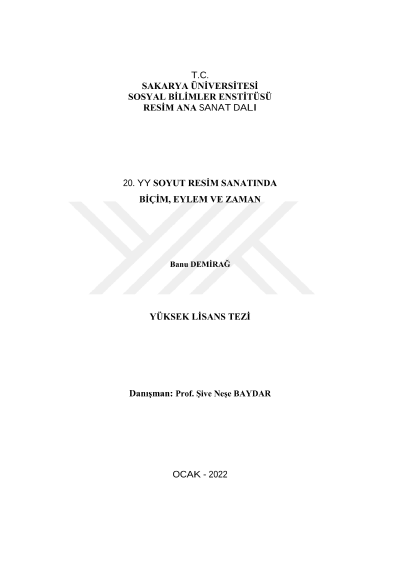 T.C.
SAKARYA ÜNİVERSİTESİ
SOSYAL BİLİMLER ENSTİTÜSÜ
RESİM ANA SANAT DALI

20. YY SOYUT RESİM SANATINDA
BİÇİM, EYLEM VE ZAMAN

Banu DEMİRAĞ

YÜKSEK LİSANS TEZİ

Danışman: Prof. Şive Neşe BAYDAR

OCAK - 2022